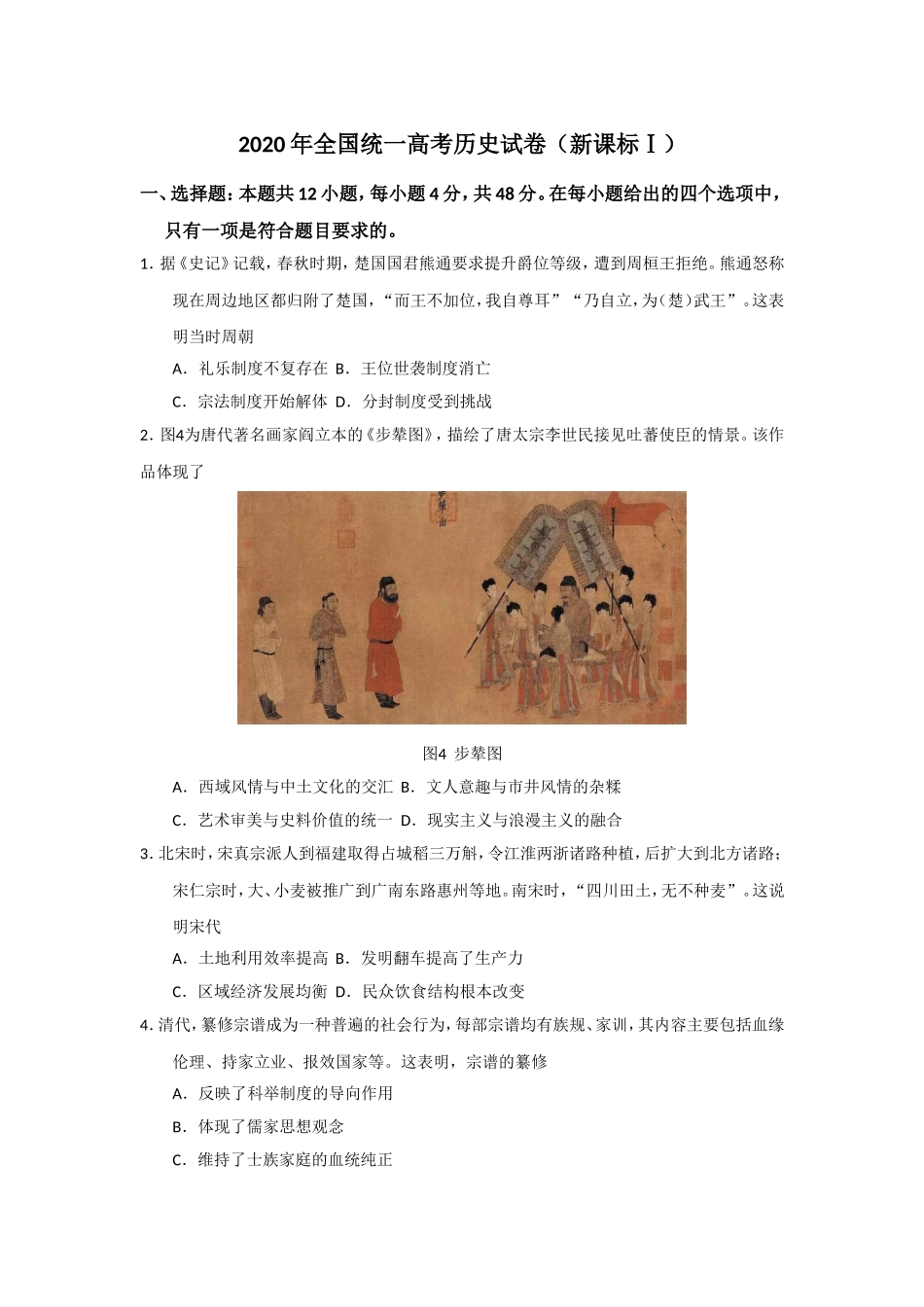 2020年全国统一高考历史试卷（新课标Ⅰ）

一、选择题：本题共12小题，每小题4分，共48分。在每小题给出的四个选项中，只有一项是符合题目要求的。

1. 据《史记》记载，春秋时期，楚国国君熊通要求提升爵位等级，遭到周桓王拒绝。熊通怒称现在周边地区都归附了楚国，“而王不加位，我自尊耳”“乃自立，为（楚）武王”。这表明当时周朝

A．礼乐制度不复存在 B．王位世袭制度消亡

C．宗法制度开始解体 D．分封制度受到挑战

2. 图4为唐代著名画家阎立本的《步辇图》，描绘了唐太宗李世民接见吐蕃使臣的情景。该作品体现了

图4 步辇图

A．西域风情与中土文化的交汇 B．文人意趣与市井风情的杂糅

C．艺术审美与史料价值的统一 D．现实主义与浪漫主义的融合

3. 北宋时，宋真宗派人到福建取得占城稻三万斛，令江淮两浙诸路种植，后扩大到北方诸路；宋仁宗时，大、小麦被推广到广南东路惠州等地。南宋时，“四川田土，无不种麦”。这说明宋代

A．土地利用效率提高 B．发明翻车提高了生产力

C．区域经济发展均衡 D．民众饮食结构根本改变

4. 清代，纂修宗谱成为一种普遍的社会行为，每部宗谱均有族规、家训，其内容主要包括血缘伦理、持家立业、报效国家等。这表明，宗谱的纂修

A．反映了科举制度的导向作用

B．体现了儒家思想观念

C．维持了士族家庭的血统纯正